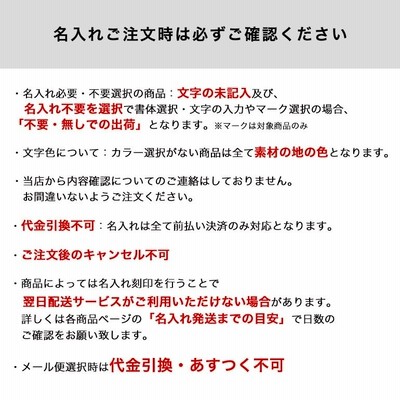 名入れご注文時は必ずご確認ください

・名入れ必要・不要選択の商品：文字の未記入及び、名入れ不要を選択で書体選択・文字の入力やマーク選択の場合、「不要・無しでの出荷」となります。※マークは対象商品のみ

・文字色について：カラー選択がない商品は全て素材の地の色となります。

・当店から内容確認についてのご連絡はしておりません。お間違いないようご注文ください。

・代金引換不可：名入れは全て前払い決済のみ対応となります。

・ご注文後のキャンセル不可

・商品によっては名入れ刻印を行うことで翌日配送サービスがご利用いただけない場合があります。詳しくは各商品ページの「名入れ発送までの目安」で日数のご確認をお願い致します。

・メール便選択時は代金引換・あすつく不可